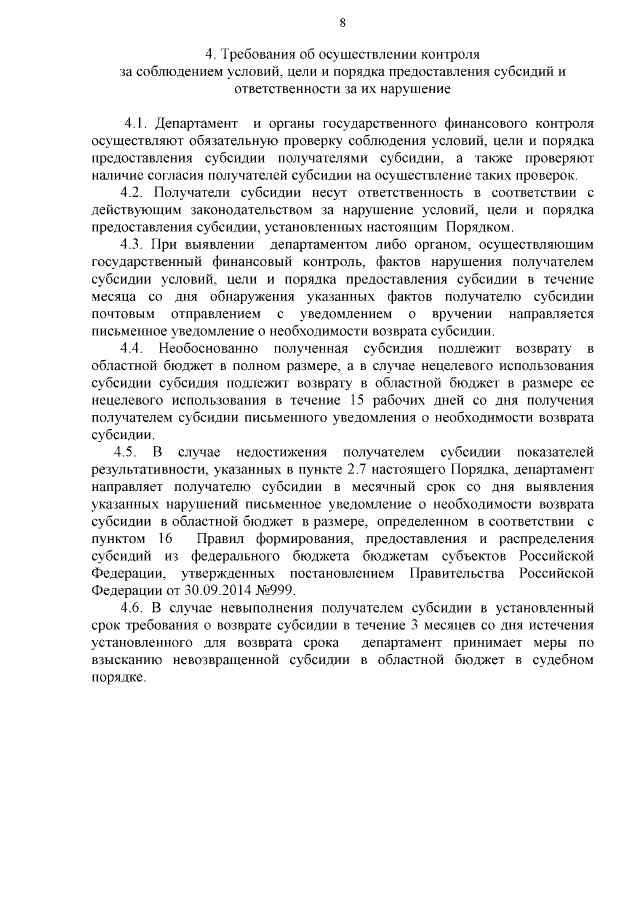 8

4. Требования об осуществлении контроля за соблюдением условий, цели и порядка предоставления субсидий и ответственности за их нарушение

4.1. Департамент и органы государственного финансового контроля осуществляют обязательную проверку соблюдения условий, цели и порядка предоставления субсидии получателями субсидии, а также проверяют наличие согласия получателей субсидии на осуществление таких проверок.

4.2. Получатели субсидии несут ответственность в соответствии с действующим законодательством за нарушение условий, цели и порядка предоставления субсидии, установленных настоящим Порядком.

4.3. При выявлении департаментом либо органом, осуществляющим государственный финансовый контроль, фактов нарушения получателем субсидии условий, цели и порядка предоставления субсидии в течение месяца со дня обнаружения указанных фактов получателю субсидии почтовым отправлением с уведомлением о вручении направляется письменное уведомление о необходимости возврата субсидии.

4.4. Необоснованно полученная субсидия подлежит возврату в областной бюджет в полном размере, а в случае нецелевого использования субсидии субсидия подлежит возврату в областной бюджет в размере ее нецелевого использования в течение 15 рабочих дней со дня получения получателем субсидии письменного уведомления о необходимости возврата субсидии.

4.5. В случае недостижения получателем субсидии показателей результативности, указанных в пункте 2.7 настоящего Порядка, департамент направляет получателю субсидии в месячный срок со дня выявления указанных нарушений письменное уведомление о необходимости возврата субсидии в областной бюджет в размере, определенном в соответствии с пунктом 16 Правил формирования, предоставления и распределения субсидий из федерального бюджета бюджетам субъектов Российской Федерации, утвержденных постановлением Правительства Российской Федерации от 30.09.2014 №999.

4.6. В случае невыполнения получателем субсидии в установленный срок требования о возврате субсидии в течение 3 месяцев со дня истечения установленного для возврата срока департамент принимает меры по взысканию невозвращенной субсидии в областной бюджет в судебном порядке.